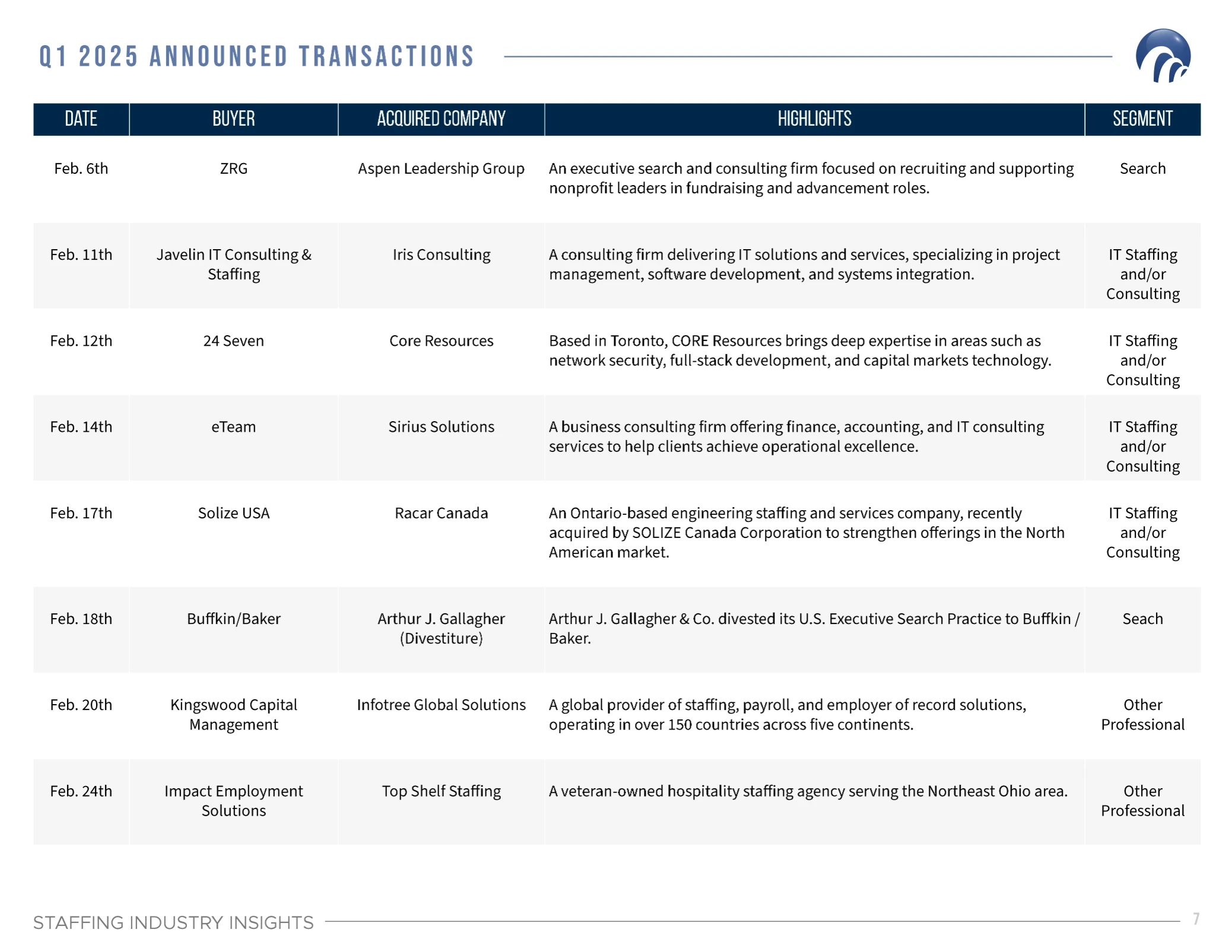 Q1 2025 ANNOUNCED TRANSACTIONS

| DATE | BUYER | ACQUIRED COMPANY | HIGHLIGHTS | SEGMENT |
|---|---|---|---|---|
| Feb. 6th | ZRG | Aspen Leadership Group | An executive search and consulting firm focused on recruiting and supporting nonprofit leaders in fundraising and advancement roles. | Search |
| Feb. 11th | Javelin IT Consulting & Staffing | Iris Consulting | A consulting firm delivering IT solutions and services, specializing in project management, software development, and systems integration. | IT Staffing and/or Consulting |
| Feb. 12th | 24 Seven | Core Resources | Based in Toronto, CORE Resources brings deep expertise in areas such as network security, full-stack development, and capital markets technology. | IT Staffing and/or Consulting |
| Feb. 14th | eTeam | Sirius Solutions | A business consulting firm offering finance, accounting, and IT consulting services to help clients achieve operational excellence. | IT Staffing and/or Consulting |
| Feb. 17th | Solize USA | Racar Canada | An Ontario-based engineering staffing and services company, recently acquired by SOLIZE Canada Corporation to strengthen offerings in the North American market. | IT Staffing and/or Consulting |
| Feb. 18th | Buffkin/Baker | Arthur J. Gallagher (Divestiture) | Arthur J. Gallagher & Co. divested its U.S. Executive Search Practice to Buffkin / Baker. | Seach |
| Feb. 20th | Kingswood Capital Management | Infotree Global Solutions | A global provider of staffing, payroll, and employer of record solutions, operating in over 150 countries across five continents. | Other Professional |
| Feb. 24th | Impact Employment Solutions | Top Shelf Staffing | A veteran-owned hospitality staffing agency serving the Northeast Ohio area. | Other Professional |

STAFFING INDUSTRY INSIGHTS 7